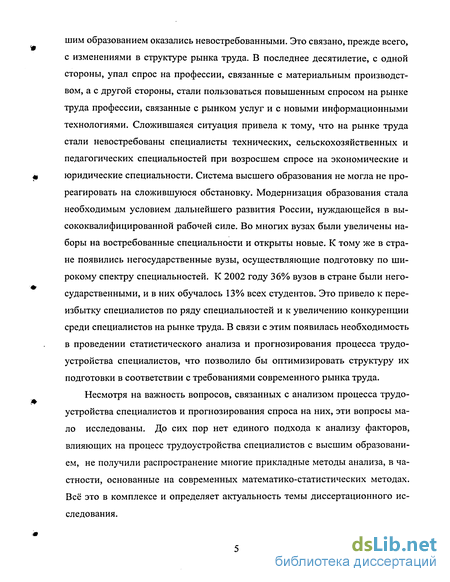 шим образованием оказались невостребованными. Это связано, прежде всего, с изменениями в структуре рынка труда. В последнее десятилетие, с одной стороны, упал спрос на профессии, связанные с материальным производством, а с другой стороны, стали пользоваться повышенным спросом на рынке труда профессии, связанные с рынком услуг и с новыми информационными технологиями. Сложившаяся ситуация привела к тому, что на рынке труда стали невостребованы специалисты технических, сельскохозяйственных и педагогических специальностей при возросшем спросе на экономические и юридические специальности. Система высшего образования не могла не прореагировать на сложившуюся обстановку. Модернизация образования стала необходимым условием дальнейшего развития России, нуждающейся в высококвалифицированной рабочей силе. Во многих вузах были увеличены наборы на востребованные специальности и открыты новые. К тому же в стране появились негосударственные вузы, осуществляющие подготовку по широкому спектру специальностей. К 2002 году 36% вузов в стране были негосударственными, и в них обучалось 13% всех студентов. Это привело к переизбытку специалистов по ряду специальностей и к увеличению конкуренции среди специалистов на рынке труда. В связи с этим появилась необходимость в проведении статистического анализа и прогнозирования процесса трудоустройства специалистов, что позволило бы оптимизировать структуру их подготовки в соответствии с требованиями современного рынка труда.

Несмотря на важность вопросов, связанных с анализом процесса трудоустройства специалистов и прогнозирования спроса на них, эти вопросы мало исследованы. До сих пор нет единого подхода к анализу факторов, влияющих на процесс трудоустройства специалистов с высшим образованием, не получили распространение многие прикладные методы анализа, в частности, основанные на современных математико-статистических методах. Всё это в комплексе и определяет актуальность темы диссертационного исследования.

5

dsLib.net
библиотека диссертаций